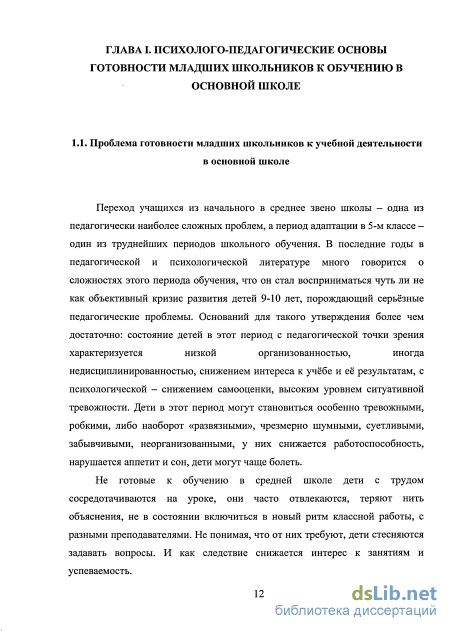 ГЛАВА I. ПСИХОЛОГО-ПЕДАГОГИЧЕСКИЕ ОСНОВЫ ГОТОВНОСТИ МЛАДШИХ ШКОЛЬНИКОВ К ОБУЧЕНИЮ В ОСНОВНОЙ ШКОЛЕ

1.1. Проблема готовности младших школьников к учебной деятельности в основной школе

Переход учащихся из начального в среднее звено школы – одна из педагогически наиболее сложных проблем, а период адаптации в 5-м классе – один из труднейших периодов школьного обучения. В последние годы в педагогической и психологической литературе много говорится о сложностях этого периода обучения, что он стал восприниматься чуть ли не как объективный кризис развития детей 9-10 лет, порождающий серьёзные педагогические проблемы. Оснований для такого утверждения более чем достаточно: состояние детей в этот период с педагогической точки зрения характеризуется низкой организованностью, иногда недисциплинированностью, снижением интереса к учёбе и её результатам, с психологической – снижением самооценки, высоким уровнем ситуативной тревожности. Дети в этот период могут становиться особенно тревожными, робкими, либо наоборот «развязными», чрезмерно шумными, суетливыми, забывчивыми, неорганизованными, у них снижается работоспособность, нарушается аппетит и сон, дети могут чаще болеть.

Не готовые к обучению в средней школе дети с трудом сосредотачиваются на уроке, они часто отвлекаются, теряют нить объяснения, не в состоянии включиться в новый ритм классной работы, с разными преподавателями. Не понимая, что от них требуют, дети стесняются задавать вопросы. И как следствие снижается интерес к занятиям и успеваемость.

12

dsLib.net
библиотека диссертаций